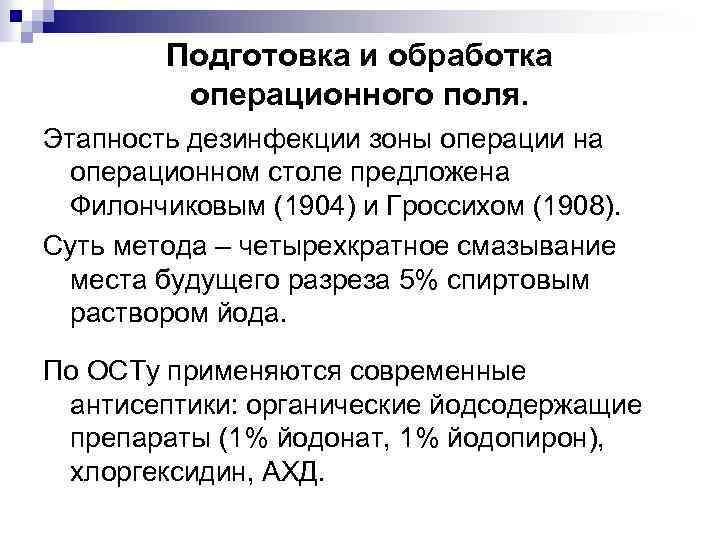 Подготовка и обработка операционного поля.

Этапность дезинфекции зоны операции на операционном столе предложена Филончиковым (1904) и Гроссихом (1908).

Суть метода – четырехкратное смазывание места будущего разреза 5% спиртовым раствором йода.

По ОСТу применяются современные антисептики: органические йодсодержащие препараты (1% йодонат, 1% йодопирон), хлоргексидин, АХД.